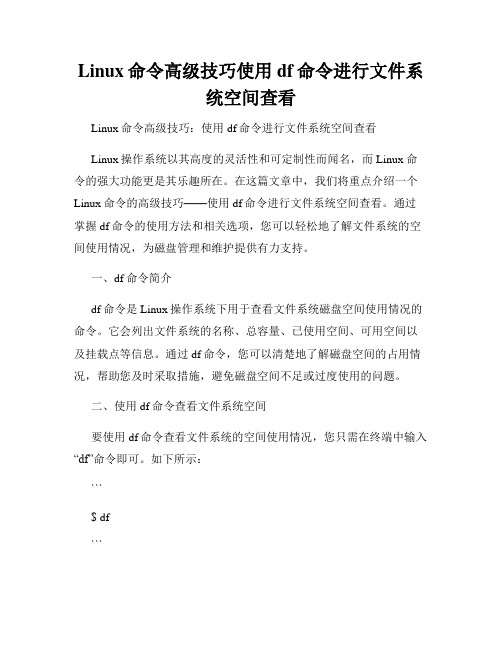 Linux 命令高级技巧使用 df 命令进行文件系统空间查看

Linux 命令高级技巧：使用 df 命令进行文件系统空间查看

Linux 操作系统以其高度的灵活性和可定制性而闻名，而 Linux 命令的强大功能更是其乐趣所在。在这篇文章中，我们将重点介绍一个 Linux 命令的高级技巧——使用 df 命令进行文件系统空间查看。通过掌握 df 命令的使用方法和相关选项，您可以轻松地了解文件系统的空间使用情况，为磁盘管理和维护提供有力支持。

一、df 命令简介

df 命令是 Linux 操作系统下用于查看文件系统磁盘空间使用情况的命令。它会列出文件系统的名称、总容量、已使用空间、可用空间以及挂载点等信息。通过 df 命令，您可以清楚地了解磁盘空间的占用情况，帮助您及时采取措施，避免磁盘空间不足或过度使用的问题。

二、使用 df 命令查看文件系统空间

要使用 df 命令查看文件系统的空间使用情况，您只需在终端中输入“df”命令即可。如下所示：

```

$ df

```